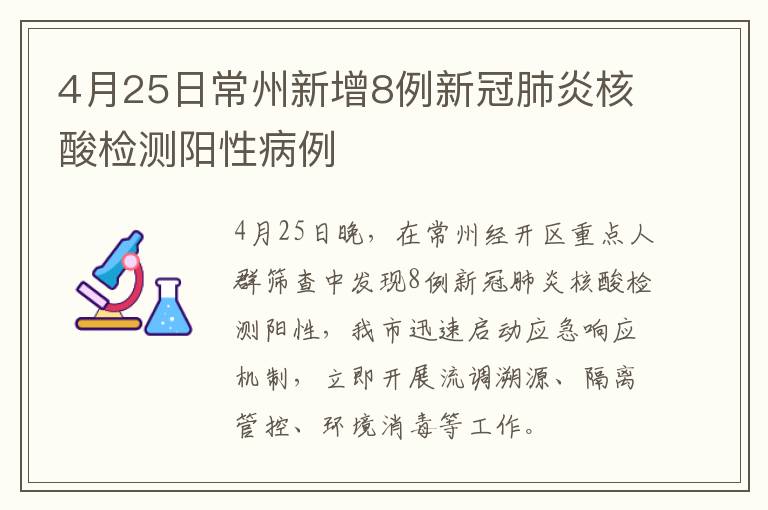 4月25日常州新增8例新冠肺炎核酸检测阳性病例

4月25日晚，在常州经开区重点人群筛查中发现8例新冠肺炎核酸检测阳性，我市迅速启动应急响应机制，立即开展流调溯源、隔离管控、环境消毒等工作。